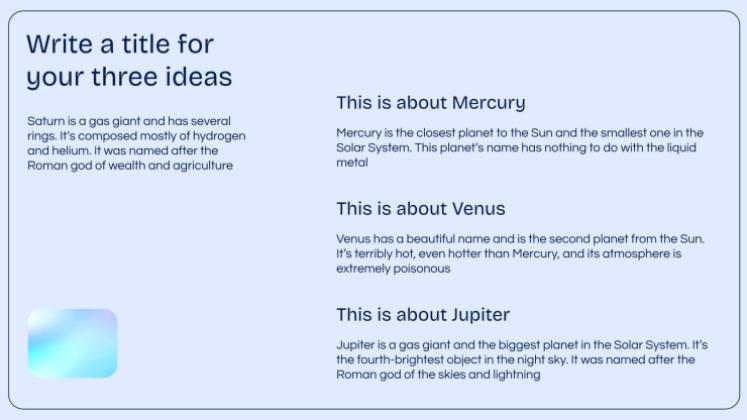 Write a title for your three ideas

Saturn is a gas giant and has several rings. It's composed mostly of hydrogen and helium. It was named after the Roman god of wealth and agriculture

This is about Mercury

Mercury is the closest planet to the Sun and the smallest one in the Solar System. This planet's name has nothing to do with the liquid metal

This is about Venus

Venus has a beautiful name and is the second planet from the Sun. It's terribly hot, even hotter than Mercury, and its atmosphere is extremely poisonous

This is about Jupiter

Jupiter is a gas giant and the biggest planet in the Solar System. It's the fourth-brightest object in the night sky. It was named after the Roman god of the skies and lightning